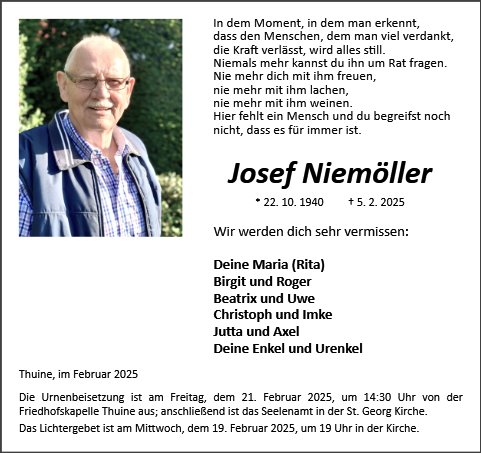 In dem Moment, in dem man erkennt, dass den Menschen, dem man viel verdankt, die Kraft verlässt, wird alles still.
Niemals mehr kannst du ihn um Rat fragen.
Nie mehr dich mit ihm freuen, nie mehr mit ihm lachen, nie mehr mit ihm weinen.
Hier fehlt ein Mensch und du begreifst noch nicht, dass es für immer ist.

Josef Niemöller

* 22. 10. 1940 † 5. 2. 2025

Wir werden dich sehr vermissen:

Deine Maria (Rita)
Birgit und Roger
Beatrix und Uwe
Christoph und Imke
Jutta und Axel
Deine Enkel und Urenkel

Thuine, im Februar 2025

Die Urnenbeisetzung ist am Freitag, dem 21. Februar 2025, um 14:30 Uhr von der Friedhofskapelle Thuine aus; anschließend ist das Seelenamt in der St. Georg Kirche.

Das Lichtergebet ist am Mittwoch, dem 19. Februar 2025, um 19 Uhr in der Kirche.